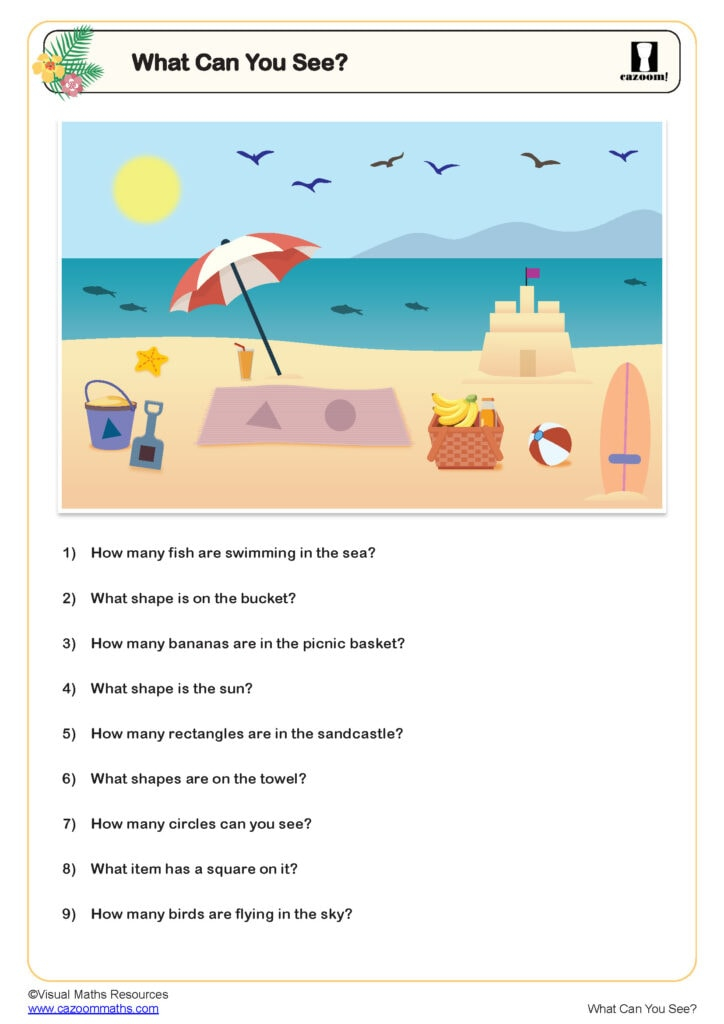 What Can You See?

cazoom!

1) How many fish are swimming in the sea?

2) What shape is on the bucket?

3) How many bananas are in the picnic basket?

4) What shape is the sun?

5) How many rectangles are in the sandcastle?

6) What shapes are on the towel?

7) How many circles can you see?

8) What item has a square on it?

9) How many birds are flying in the sky?

©Visual Maths Resources
www.cazoommaths.com

What Can You See?